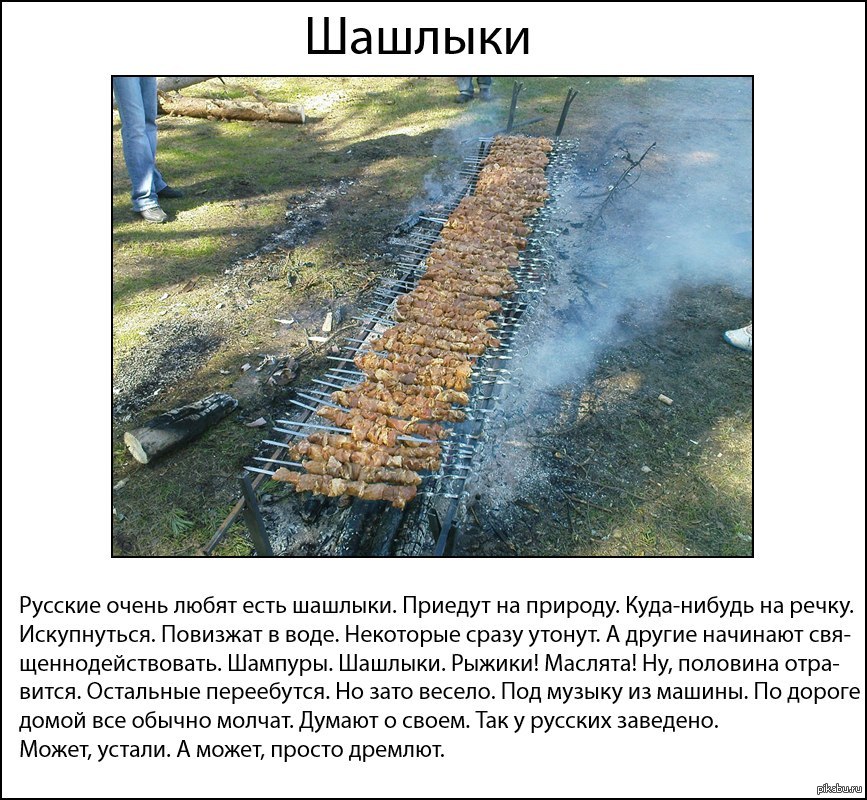 Шашлыки

Русские очень любят есть шашлыки. Приедут на природу. Куда-нибудь на речку. Искупнуться. Повизжат в воде. Некоторые сразу утонут. А другие начинают священнодействовать. Шампуры. Шашлыки. Рыжики! Маслята! Ну, половина отравится. Остальные переебутся. Но зато весело. Под музыку из машины. По дороге домой все обычно молчат. Думают о своем. Так у русских заведено.
Может, устали. А может, просто дремлют.

pikabu.ru